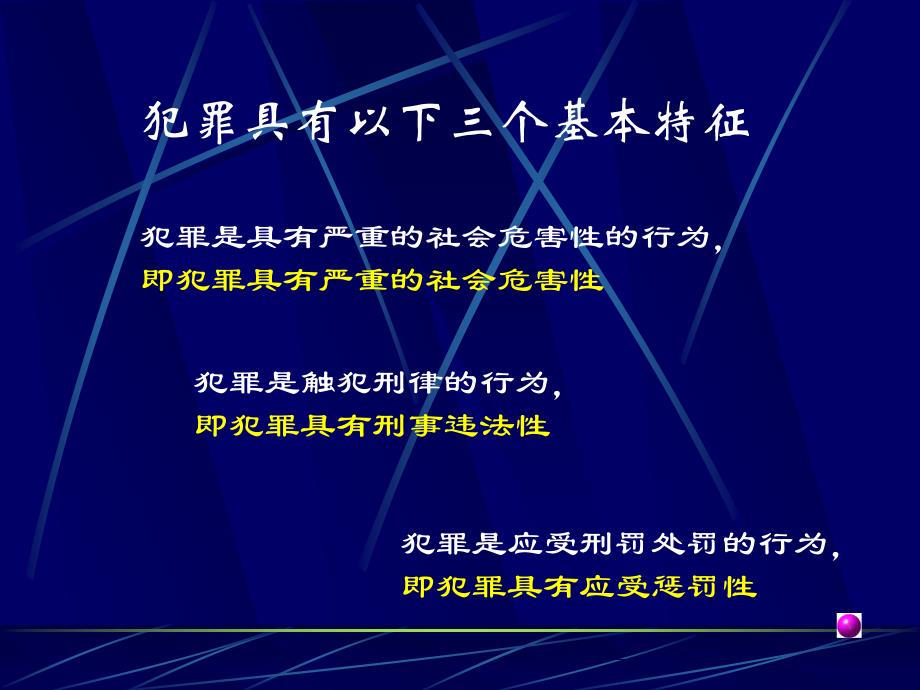 犯罪具有以下三个基本特征

犯罪是具有严重的社会危害性的行为，
即犯罪具有严重的社会危害性

犯罪是触犯刑律的行为，
即犯罪具有刑事违法性

犯罪是应受刑罚处罚的行为，
即犯罪具有应受惩罚性